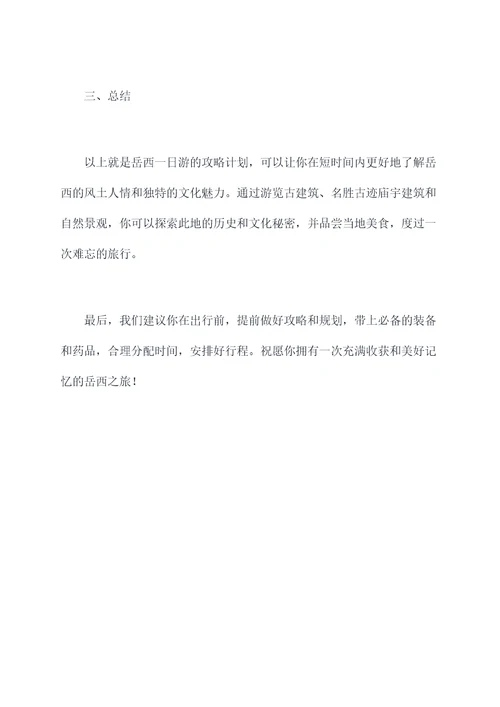 三、总结

以上就是岳西一日游的攻略计划，可以让你在短时间内更好地了解岳西的风土人情和独特的文化魅力。通过游览古建筑、名胜古迹庙宇建筑和自然景观，你可以探索此地的历史和文化秘密，并品尝当地美食，度过一次难忘的旅行。

最后，我们建议你在出行前，提前做好攻略和规划，带上必备的装备和药品，合理分配时间，安排好行程。祝愿你拥有一次充满收获和美好记忆的岳西之旅！